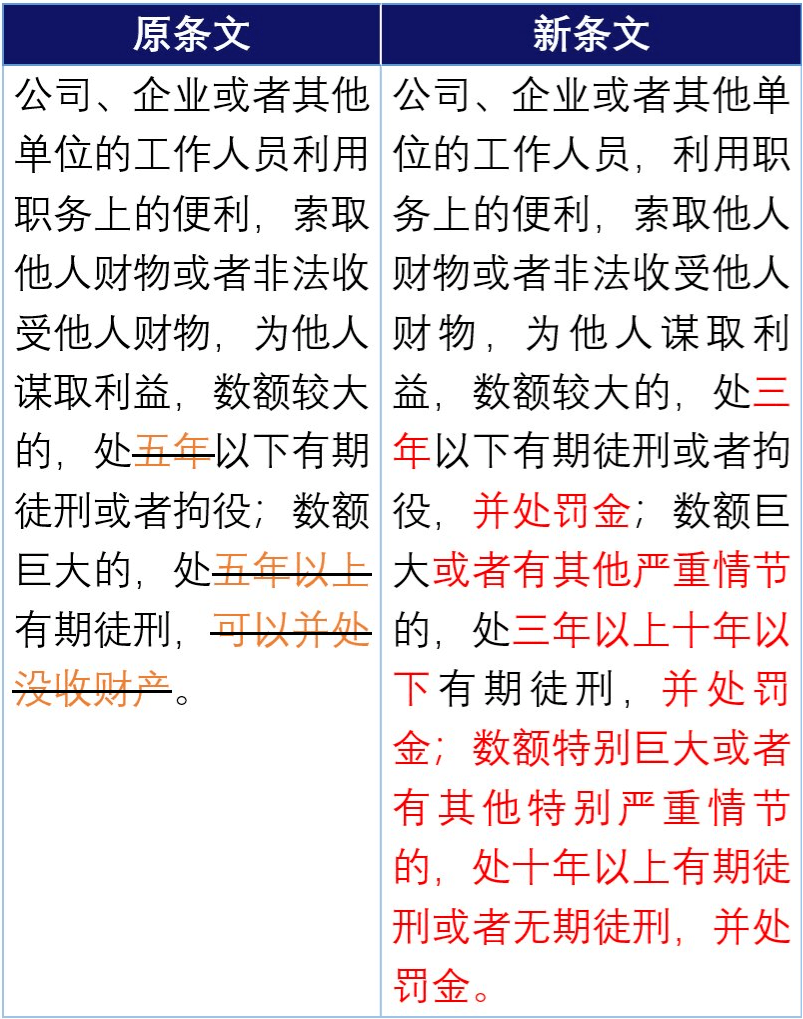 | 原条文 | 新条文 |
|---|---|
| 公司、企业或者其他单位的工作人员利用职务上的便利，索取他人财物或者非法收受他人财物，为他人谋取利益，数额较大的，处五年以下有期徒刑或者拘役；数额巨大的，处五年以上有期徒刑，可以并处没收财产。 | 公司、企业或者其他单位的工作人员，利用职务上的便利，索取他人财物或者非法收受他人财物，为他人谋取利益，数额较大的，处三年以下有期徒刑或者拘役，并处罚金；数额巨大或者有其他严重情节的，处三年以上十年以下有期徒刑，并处罚金；数额特别巨大或者有其他特别严重情节的，处十年以上有期徒刑或者无期徒刑，并处罚金。 |